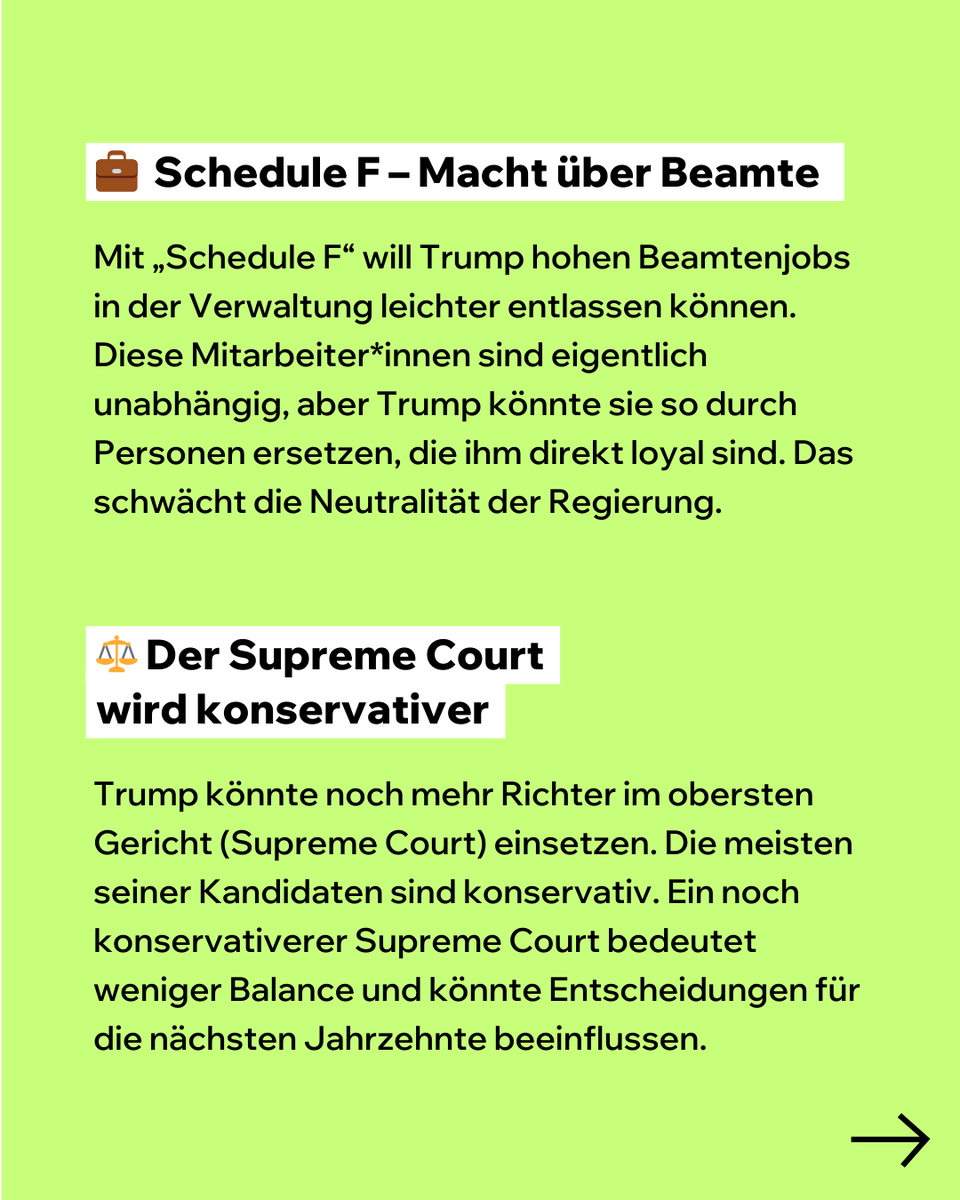 💼 Schedule F – Macht über Beamte

Mit „Schedule F“ will Trump hohen Beamtenjobs in der Verwaltung leichter entlassen können. Diese Mitarbeiter*innen sind eigentlich unabhängig, aber Trump könnte sie so durch Personen ersetzen, die ihm direkt loyal sind. Das schwächt die Neutralität der Regierung.

⚖️ Der Supreme Court wird konservativer

Trump könnte noch mehr Richter im obersten Gericht (Supreme Court) einsetzen. Die meisten seiner Kandidaten sind konservativ. Ein noch konservativerer Supreme Court bedeutet weniger Balance und könnte Entscheidungen für die nächsten Jahrzehnte beeinflussen.

→